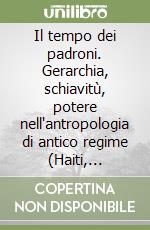 unilibro

Il tempo dei padroni. Gerarchia, schiavitù, potere nell'antropologia di antico regime (Haiti,...

COPERTINA NON DISPONIBILE